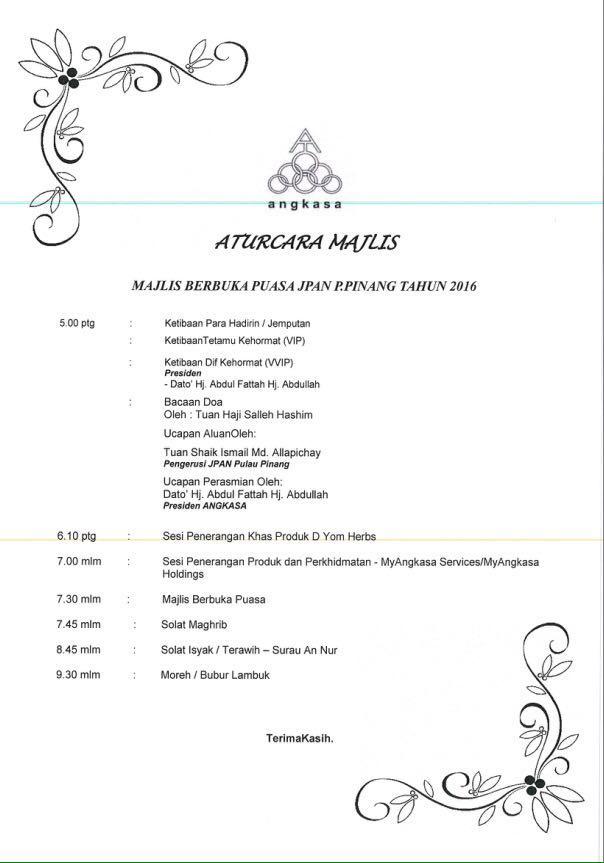 angkasa

ATURCARA MAJLIS

MAJLIS BERBUKA PUASA JPAN P.PINANG TAHUN 2016

5.00 ptg : Ketibaan Para Hadirin / Jemputan

: KetibaanTetamu Kehormat (VIP)

: Ketibaan Dif Kehormat (VVIP)
Presiden
- Dato' Hj. Abdul Fattah Hj. Abdullah

: Bacaan Doa
Oleh : Tuan Haji Salleh Hashim

Ucapan AluanOleh:

Tuan Shaik Ismail Md. Allapichay
Pengerusi JPAN Pulau Pinang

Ucapan Perasmian Oleh:
Dato' Hj. Abdul Fattah Hj. Abdullah
Presiden ANGKASA

6.10 ptg : Sesi Penerangan Khas Produk D Yom Herbs

7.00 mlm : Sesi Penerangan Produk dan Perkhidmatan - MyAngkasa Services/MyAngkasa Holdings

7.30 mlm : Majlis Berbuka Puasa

7.45 mlm : Solat Maghrib

8.45 mlm : Solat Isyak / Terawih – Surau An Nur

9.30 mlm : Moreh / Bubur Lambuk

TerimaKasih.